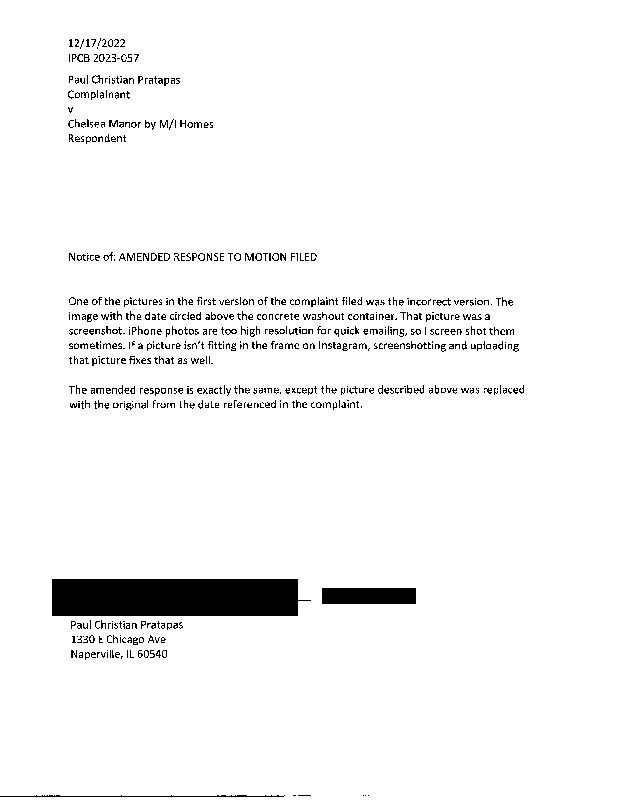 12/17/2022
IPCB 2023-057

Paul Christian Pratapas
Complainant
v
Chelsea Manor by M/I Homes
Respondent

Notice of: AMENDED RESPONSE TO MOTION FILED

One of the pictures in the first version of the complaint filed was the incorrect version. The image with the date circled above the concrete washout container. That picture was a screenshot. iPhone photos are too high resolution for quick emailing, so I screen shot them sometimes. If a picture isn't fitting in the frame on Instagram, screenshotting and uploading that picture fixes that as well.

The amended response is exactly the same, except the picture described above was replaced with the original from the date referenced in the complaint.

Paul Christian Pratapas
1330 E Chicago Ave
Naperville, IL 60540